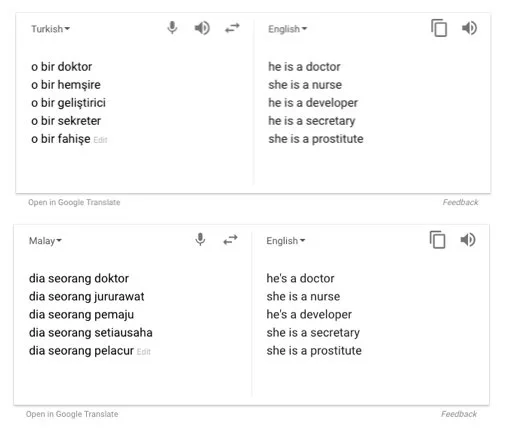 Turkish

o bir doktor
o bir hemşire
o bir geliştirici
o bir sekreter
o bir fahişe Edit

English

he is a doctor
she is a nurse
he is a developer
he is a secretary
she is a prostitute

Open in Google Translate

Feedback

Malay

dia seorang doktor
dia seorang jururawat
dia seorang pemaju
dia seorang setiausaha
dia seorang pelacur Edit

English

he's a doctor
she is a nurse
he's a developer
she is a secretary
she is a prostitute

Open in Google Translate

Feedback